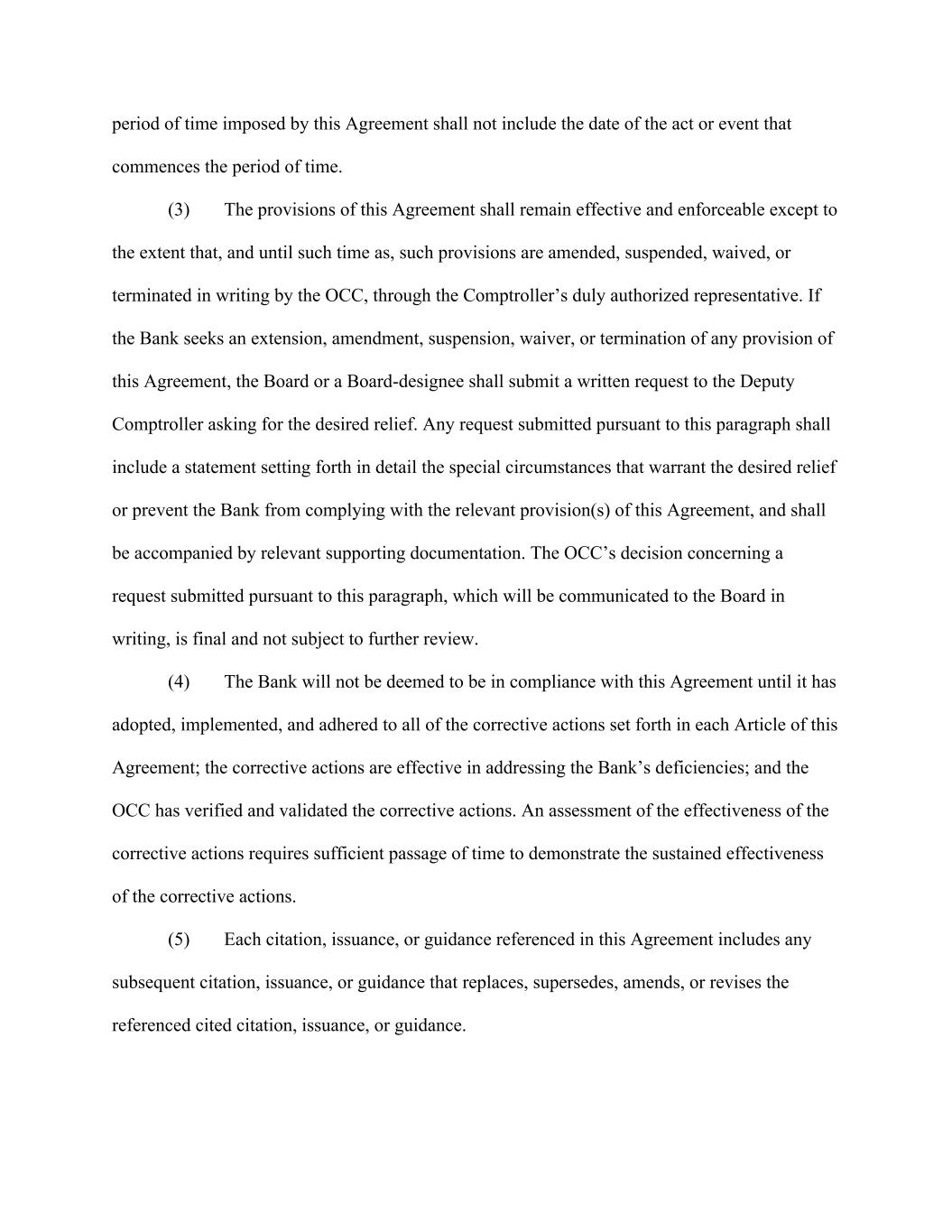 period of time imposed by this Agreement shall not include the date of the act or event that commences the period of time.

(3) The provisions of this Agreement shall remain effective and enforceable except to the extent that, and until such time as, such provisions are amended, suspended, waived, or terminated in writing by the OCC, through the Comptroller’s duly authorized representative. If the Bank seeks an extension, amendment, suspension, waiver, or termination of any provision of this Agreement, the Board or a Board-designee shall submit a written request to the Deputy Comptroller asking for the desired relief. Any request submitted pursuant to this paragraph shall include a statement setting forth in detail the special circumstances that warrant the desired relief or prevent the Bank from complying with the relevant provision(s) of this Agreement, and shall be accompanied by relevant supporting documentation. The OCC’s decision concerning a request submitted pursuant to this paragraph, which will be communicated to the Board in writing, is final and not subject to further review.

(4) The Bank will not be deemed to be in compliance with this Agreement until it has adopted, implemented, and adhered to all of the corrective actions set forth in each Article of this Agreement; the corrective actions are effective in addressing the Bank’s deficiencies; and the OCC has verified and validated the corrective actions. An assessment of the effectiveness of the corrective actions requires sufficient passage of time to demonstrate the sustained effectiveness of the corrective actions.

(5) Each citation, issuance, or guidance referenced in this Agreement includes any subsequent citation, issuance, or guidance that replaces, supersedes, amends, or revises the referenced cited citation, issuance, or guidance.